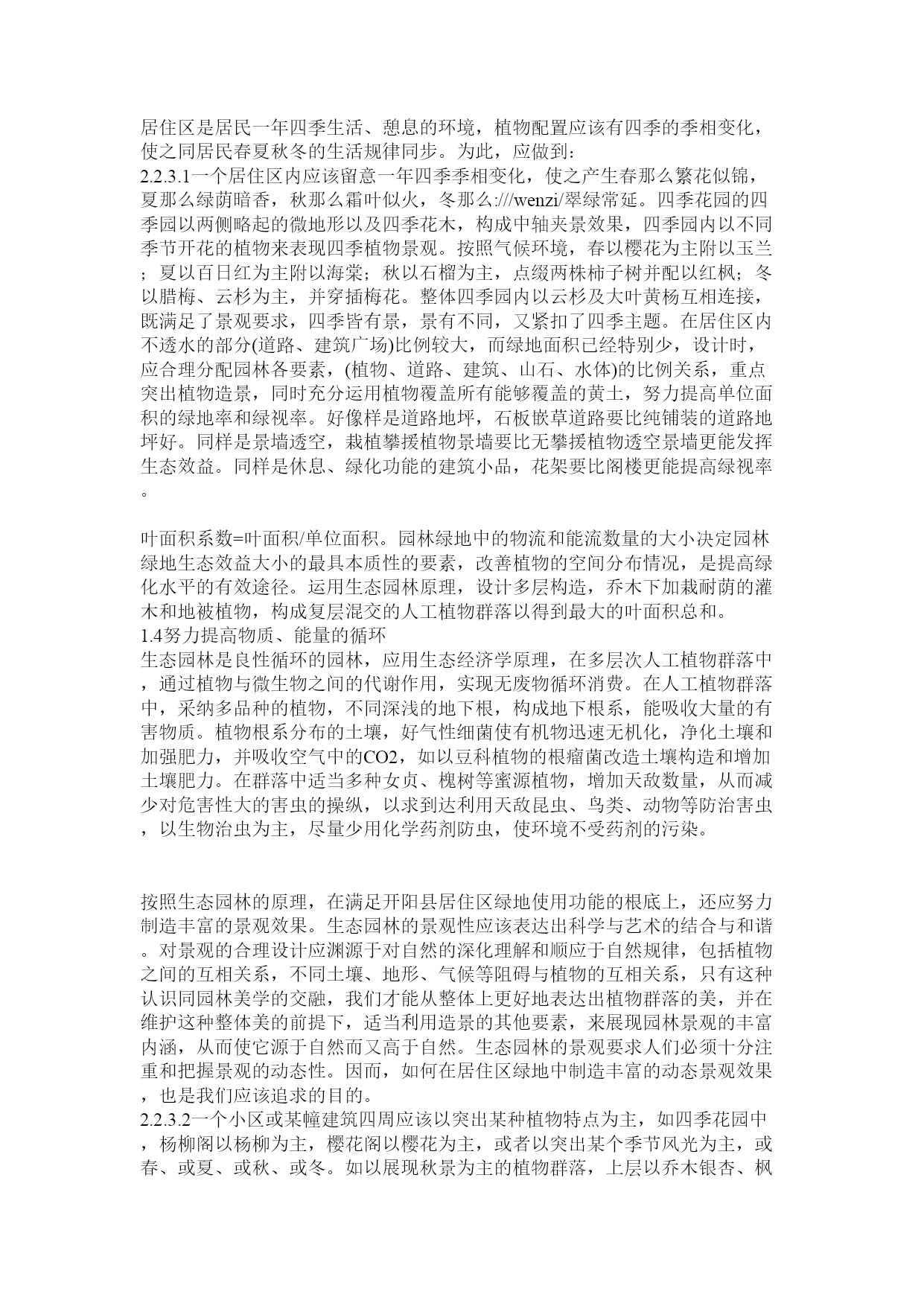 居住区是居民一年四季生活、憩息的环境，植物配置应该有四季的季相变化，使之同居民春夏秋冬的生活规律同步。为此，应做到：
2.2.3.1一个居住区内应该留意一年四季季相变化，使之产生春那么繁花似锦，夏那么绿荫暗香，秋那么霜叶似火，冬那么:///wenzi/翠绿常延。四季花园的四季园以两侧略起的微地形以及四季花木，构成中轴夹景效果，四季园内以不同季节开花的植物来表现四季植物景观。按照气候环境，春以樱花为主附以玉兰；夏以百日红为主附以海棠；秋以石榴为主，点缀两株柿子树并配以红枫；冬以腊梅、云杉为主，并穿插梅花。整体四季园内以云杉及大叶黄杨互相连接，既满足了景观要求，四季皆有景，景有不同，又紧扣了四季主题。在居住区内不透水的部分(道路、建筑广场)比例较大，而绿地面积已经特别少，设计时，应合理分配园林各要素，(植物、道路、建筑、山石、水体)的比例关系，重点突出植物造景，同时充分运用植物覆盖所有能够覆盖的黄土，努力提高单位面积的绿地率和绿视率。好像样是道路地坪，石板嵌草道路要比纯铺装的道路地坪好。同样是景墙透空，栽植攀援植物景墙要比无攀援植物透空景墙更能发挥生态效益。同样是休息、绿化功能的建筑小品，花架要比阁楼更能提高绿视率。

叶面积系数=叶面积/单位面积。园林绿地中的物流和能流数量的大小决定园林绿地生态效益大小的最具本质性的要素，改善植物的空间分布情况，是提高绿化水平的有效途径。运用生态园林原理，设计多层构造，乔木下加栽耐荫的灌木和地被植物，构成复层混交的人工植物群落以得到最大的叶面积总和。
1.4努力提高物质、能量的循环
生态园林是良性循环的园林，应用生态经济学原理，在多层次人工植物群落中，通过植物与微生物之间的代谢作用，实现无废物循环消费。在人工植物群落中，采纳多品种的植物，不同深浅的地下根，构成地下根系，能吸收大量的有害物质。植物根系分布的土壤，好气性细菌使有机物迅速无机化，净化土壤和加强肥力，并吸收空气中的CO2，如以豆科植物的根瘤菌改造土壤构造和增加土壤肥力。在群落中适当多种女贞、槐树等蜜源植物，增加天敌数量，从而减少对危害性大的害虫的操纵，以求到达利用天敌昆虫、鸟类、动物等防治害虫，以生物治虫为主，尽量少用化学药剂防虫，使环境不受药剂的污染。

按照生态园林的原理，在满足开阳县居住区绿地使用功能的根底上，还应努力制造丰富的景观效果。生态园林的景观性应该表达出科学与艺术的结合与和谐。对景观的合理设计应渊源于对自然的深化理解和顺应于自然规律，包括植物之间的互相关系，不同土壤、地形、气候等阻碍与植物的互相关系，只有这种认识同园林美学的交融，我们才能从整体上更好地表达出植物群落的美，并在维护这种整体美的前提下，适当利用造景的其他要素，来展现园林景观的丰富内涵，从而使它源于自然而又高于自然。生态园林的景观要求人们必须十分注重和把握景观的动态性。因而，如何在居住区绿地中制造丰富的动态景观效果，也是我们应该追求的目的。
2.2.3.2一个小区或某幢建筑四周应该以突出某种植物特点为主，如四季花园中，杨柳阁以杨柳为主，樱花阁以樱花为主，或者以突出某个季节风光为主，或春、或夏、或秋、或冬。如以展现秋景为主的植物群落，上层以乔木银杏、枫